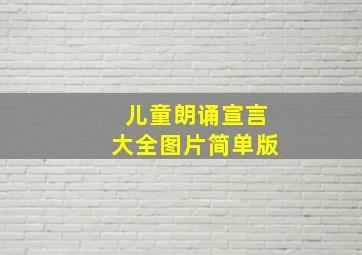 儿童朗诵宣言
大全图片简单版